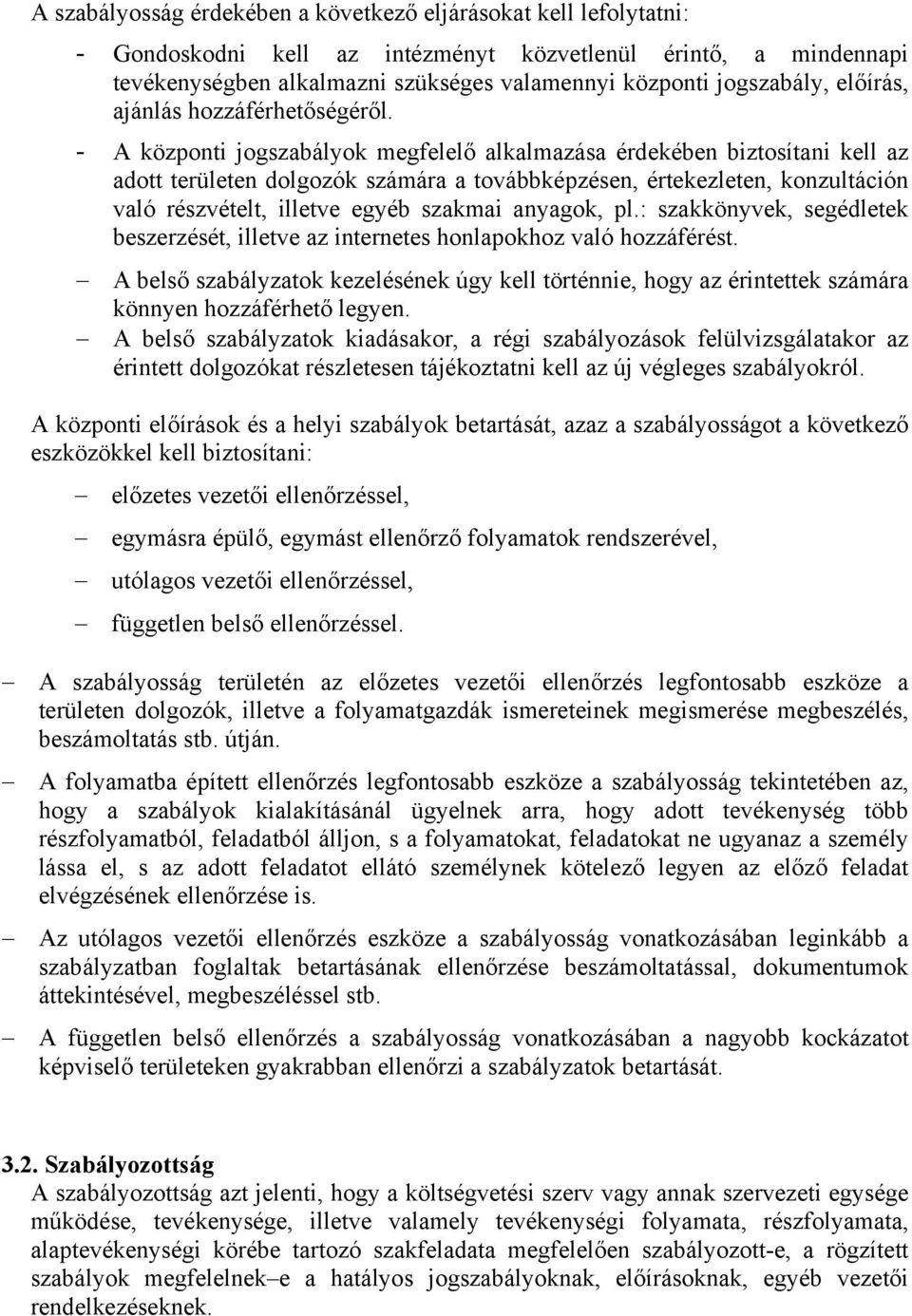 A szabályosság érdekében a következő eljárásokat kell lefolytatni:

- Gondoskodni kell az intézményt közvetlenül érintő, a mindennapi tevékenységben alkalmazni szükséges valamennyi központi jogszabály, előírás, ajánlás hozzáférhetőségéről.
- A központi jogszabályok megfelelő alkalmazása érdekében biztosítani kell az adott területen dolgozók számára a továbbképzésen, értekezleten, konzultáción való részvételt, illetve egyéb szakmai anyagok, pl.: szakkönyvek, segédletek beszerzését, illetve az internetes honlapokhoz való hozzáférést.
– A belső szabályzatok kezelésének úgy kell történnie, hogy az érintettek számára könnyen hozzáférhető legyen.
– A belső szabályzatok kiadásakor, a régi szabályozások felülvizsgálatakor az érintett dolgozókat részletesen tájékoztatni kell az új végleges szabályokról.

A központi előírások és a helyi szabályok betartását, azaz a szabályosságot a következő eszközökkel kell biztosítani:

– előzetes vezetői ellenőrzéssel,
– egymásra épülő, egymást ellenőrző folyamatok rendszerével,
– utólagos vezetői ellenőrzéssel,
– független belső ellenőrzéssel.

– A szabályosság területén az előzetes vezetői ellenőrzés legfontosabb eszköze a területen dolgozók, illetve a folyamatgazdák ismereteinek megismerése megbeszélés, beszámoltatás stb. útján.

– A folyamatba épített ellenőrzés legfontosabb eszköze a szabályosság tekintetében az, hogy a szabályok kialakításánál ügyelnek arra, hogy adott tevékenység több részfolyamatból, feladatból álljon, s a folyamatokat, feladatokat ne ugyanaz a személy lássa el, s az adott feladatot ellátó személynek kötelező legyen az előző feladat elvégzésének ellenőrzése is.

– Az utólagos vezetői ellenőrzés eszköze a szabályosság vonatkozásában leginkább a szabályzatban foglaltak betartásának ellenőrzése beszámoltatással, dokumentumok áttekintésével, megbeszéléssel stb.

– A független belső ellenőrzés a szabályosság vonatkozásában a nagyobb kockázatot képviselő területeken gyakrabban ellenőrzi a szabályzatok betartását.

3.2. Szabályozottság
A szabályozottság azt jelenti, hogy a költségvetési szerv vagy annak szervezeti egysége működése, tevékenysége, illetve valamely tevékenységi folyamata, részfolyamata, alaptevékenységi körébe tartozó szakfeladata megfelelően szabályozott-e, a rögzített szabályok megfelelnek–e a hatályos jogszabályoknak, előírásoknak, egyéb vezetői rendelkezéseknek.